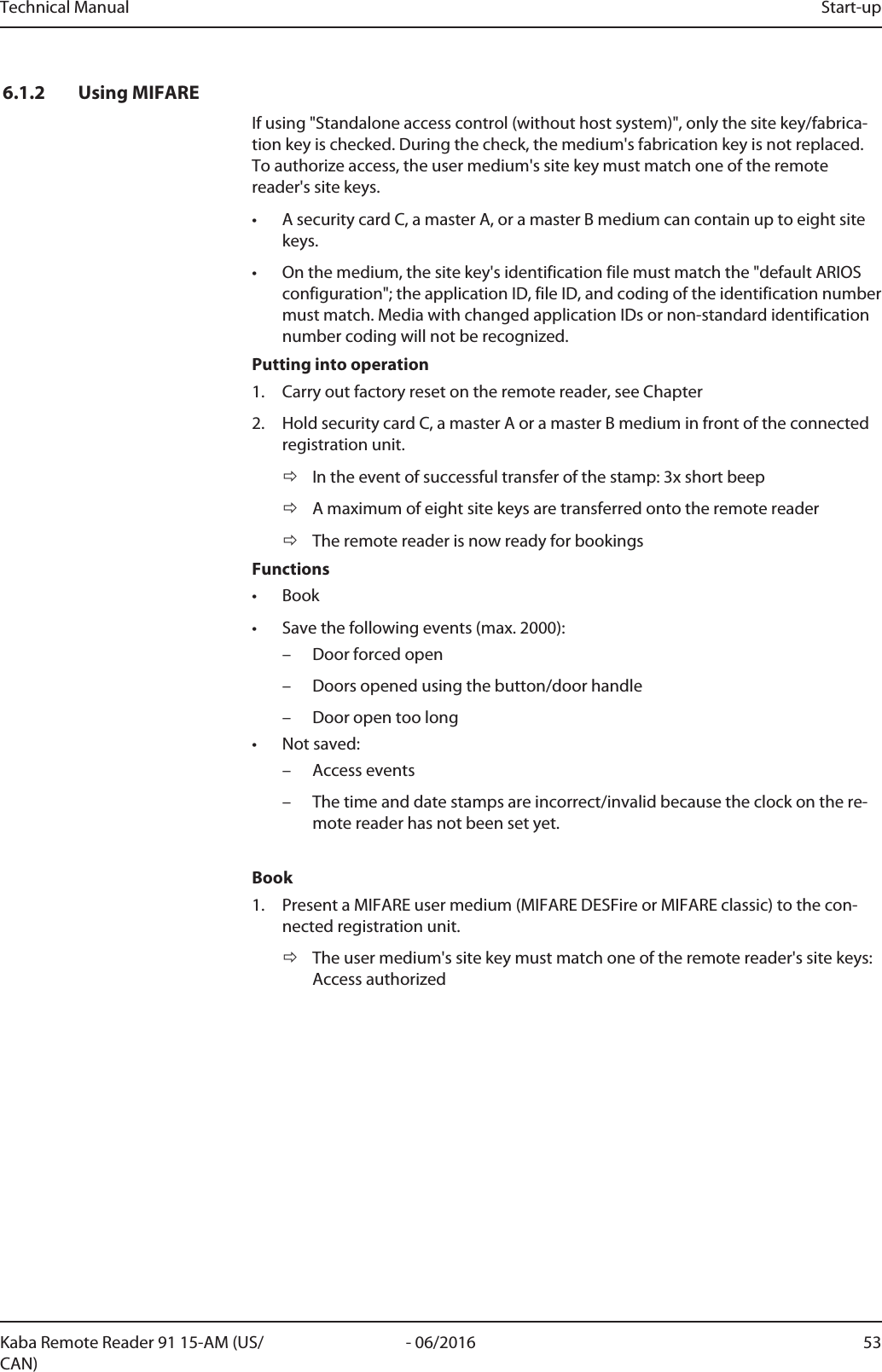 Technical Manual

Start-up

6.1.2 Using MIFARE

If using "Standalone access control (without host system)", only the site key/fabrication key is checked. During the check, the medium's fabrication key is not replaced. To authorize access, the user medium's site key must match one of the remote reader's site keys.

• A security card C, a master A, or a master B medium can contain up to eight site keys.

• On the medium, the site key's identification file must match the "default ARIOS configuration"; the application ID, file ID, and coding of the identification number must match. Media with changed application IDs or non-standard identification number coding will not be recognized.

Putting into operation

1. Carry out factory reset on the remote reader, see Chapter

2. Hold security card C, a master A or a master B medium in front of the connected registration unit.

⇨ In the event of successful transfer of the stamp: 3x short beep

⇨ A maximum of eight site keys are transferred onto the remote reader

⇨ The remote reader is now ready for bookings

Functions

• Book

• Save the following events (max. 2000):

– Door forced open

– Doors opened using the button/door handle

– Door open too long

• Not saved:

– Access events

– The time and date stamps are incorrect/invalid because the clock on the remote reader has not been set yet.

Book

1. Present a MIFARE user medium (MIFARE DESFire or MIFARE classic) to the connected registration unit.

⇨ The user medium's site key must match one of the remote reader's site keys: Access authorized

Kaba Remote Reader 91 15-AM (US/CAN)

- 06/2016

53